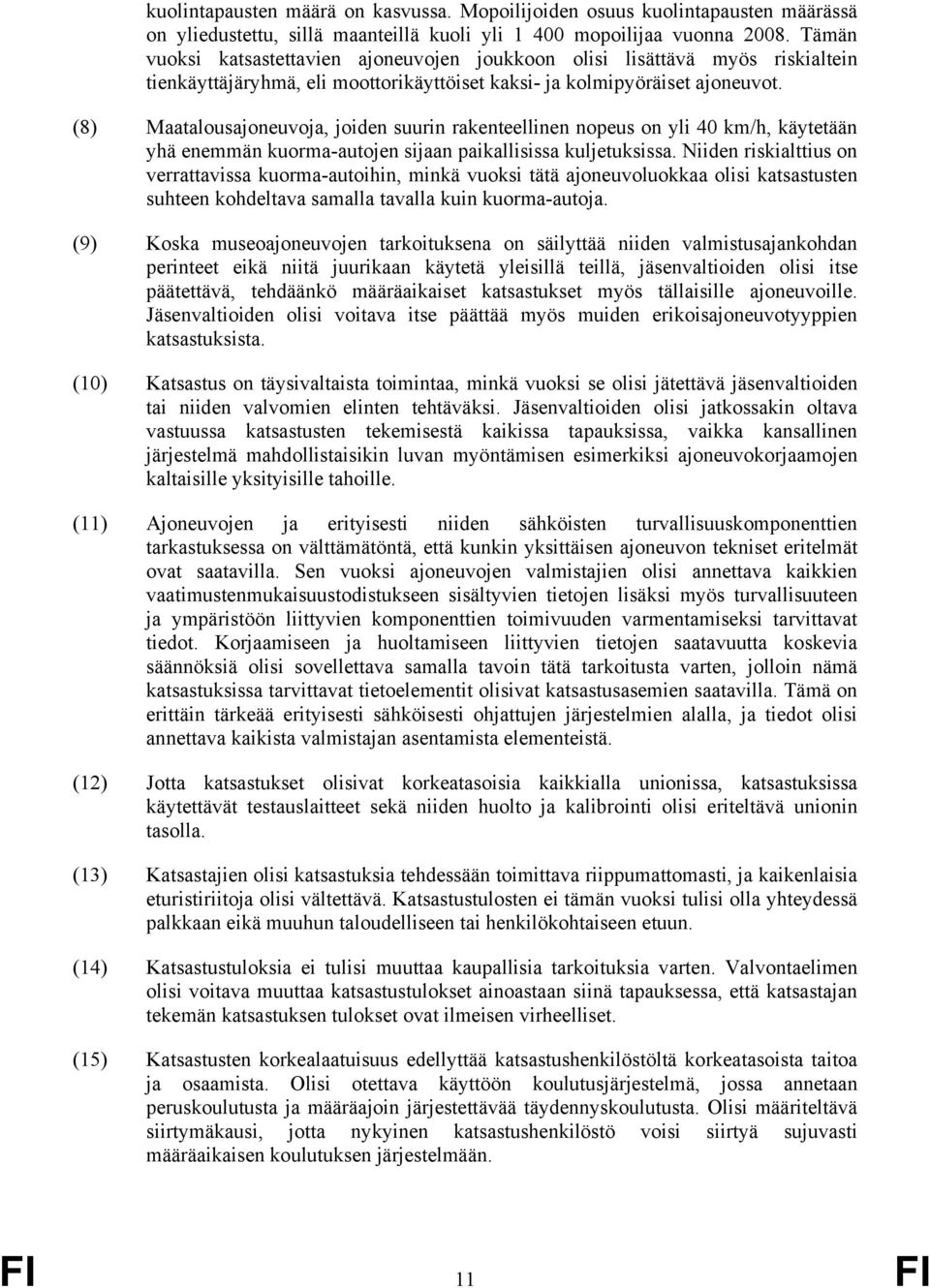 kuolintapausten määrä on kasvussa. Mopoilijoiden osuus kuolintapausten määrässä on yliedustettu, sillä maanteillä kuoli yli 1 400 mopoilijaa vuonna 2008. Tämän vuoksi katsastettavien ajoneuvojen joukkoon olisi lisättävä myös riskialtein tienkäyttäjäryhmä, eli moottorikäyttöiset kaksi- ja kolmipyöräiset ajoneuvot.

(8) Maatalousajoneuvoja, joiden suurin rakenteellinen nopeus on yli 40 km/h, käytetään yhä enemmän kuorma-autojen sijaan paikallisissa kuljetuksissa. Niiden riskialttius on verrattavissa kuorma-autoihin, minkä vuoksi tätä ajoneuvoluokkaa olisi katsastusten suhteen kohdeltava samalla tavalla kuin kuorma-autoja.

(9) Koska museoajoneuvojen tarkoituksena on säilyttää niiden valmistusajankohdan perinteet eikä niitä juurikaan käytetä yleisillä teillä, jäsenvaltioiden olisi itse päätettävä, tehdäänkö määräaikaiset katsastukset myös tällaisille ajoneuvoille. Jäsenvaltioiden olisi voitava itse päättää myös muiden erikoisajoneuvotyyppien katsastuksista.

(10) Katsastus on täysivaltaista toimintaa, minkä vuoksi se olisi jätettävä jäsenvaltioiden tai niiden valvomien elinten tehtäväksi. Jäsenvaltioiden olisi jatkossakin oltava vastuussa katsastusten tekemisestä kaikissa tapauksissa, vaikka kansallinen järjestelmä mahdollistaisikin luvan myöntämisen esimerkiksi ajoneuvokorjaamojen kaltaisille yksityisille tahoille.

(11) Ajoneuvojen ja erityisesti niiden sähköisten turvallisuuskomponenttien tarkastuksessa on välttämätöntä, että kunkin yksittäisen ajoneuvon tekniset eritelmät ovat saatavilla. Sen vuoksi ajoneuvojen valmistajien olisi annettava kaikkien vaatimustenmukaisuustodistukseen sisältyvien tietojen lisäksi myös turvallisuuteen ja ympäristöön liittyvien komponenttien toimivuuden varmentamiseksi tarvittavat tiedot. Korjaamiseen ja huoltamiseen liittyvien tietojen saatavuutta koskevia säännöksiä olisi sovellettava samalla tavoin tätä tarkoitusta varten, jolloin nämä katsastuksissa tarvittavat tietoelementit olisivat katsastusasemien saatavilla. Tämä on erittäin tärkeää erityisesti sähköisesti ohjattujen järjestelmien alalla, ja tiedot olisi annettava kaikista valmistajan asentamista elementeistä.

(12) Jotta katsastukset olisivat korkeatasoisia kaikkialla unionissa, katsastuksissa käytettävät testauslaitteet sekä niiden huolto ja kalibrointi olisi eriteltävä unionin tasolla.

(13) Katsastajien olisi katsastuksia tehdessään toimittava riippumattomasti, ja kaikenlaisia eturistiriitoja olisi vältettävä. Katsastustulosten ei tämän vuoksi tulisi olla yhteydessä palkkaan eikä muuhun taloudelliseen tai henkilökohtaiseen etuun.

(14) Katsastustuloksia ei tulisi muuttaa kaupallisia tarkoituksia varten. Valvontaelimen olisi voitava muuttaa katsastustulokset ainoastaan siinä tapauksessa, että katsastajan tekemän katsastuksen tulokset ovat ilmeisen virheelliset.

(15) Katsastusten korkealaatuisuus edellyttää katsastushenkilöstöltä korkeatasoista taitoa ja osaamista. Olisi otettava käyttöön koulutusjärjestelmä, jossa annetaan peruskoulutusta ja määräajoin järjestettävää täydennyskoulutusta. Olisi määriteltävä siirtymäkausi, jotta nykyinen katsastushenkilöstö voisi siirtyä sujuvasti määräaikaisen koulutuksen järjestelmään.

FI 11 FI